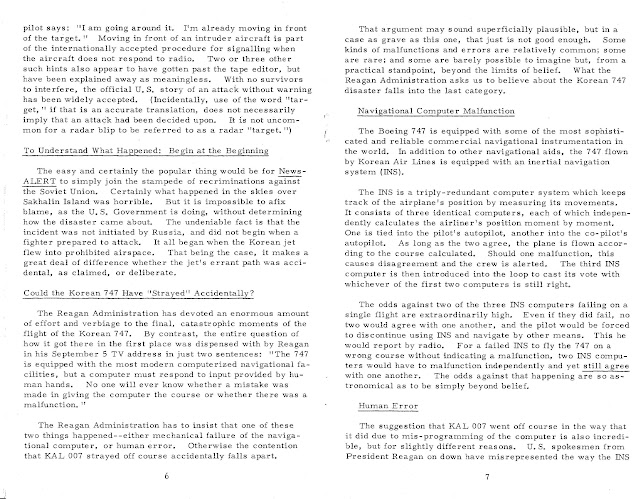 pilot says: "I am going around it. I'm already moving in front of the target." Moving in front of an intruder aircraft is part of the internationally accepted procedure for signalling when the aircraft does not respond to radio. Two or three other such hints also appear to have gotten past the tape editor, but have been explained away as meaningless. With no survivors to interfere, the official U.S. story of an attack without warning has been widely accepted. (Incidentally, use of the word "target," if that is an accurate translation, does not necessarily imply that an attack had been decided upon. It is not uncommon for a radar blip to be referred to as a radar "target.")

To Understand What Happened: Begin at the Beginning

The easy and certainly the popular thing would be for News-ALERT to simply join the stampede of recriminations against the Soviet Union. Certainly what happened in the skies over Sakhalin Island was horrible. But it is impossible to afix blame, as the U.S. Government is doing, without determining how the disaster came about. The undeniable fact is that the incident was not initiated by Russia, and did not begin when a fighter prepared to attack. It all began when the Korean jet flew into prohibited airspace. That being the case, it makes a great deal of difference whether the jet's errant path was accidental, as claimed, or deliberate.

Could the Korean 747 Have "Strayed" Accidentally?

The Reagan Administration has devoted an enormous amount of effort and verbiage to the final, catastrophic moments of the flight of the Korean 747. By contrast, the entire question of how it got there in the first place was dispensed with by Reagan in his September 5 TV address in just two sentences: "The 747 is equipped with the most modern computerized navigational facilities, but a computer must respond to input provided by human hands. No one will ever know whether a mistake was made in giving the computer the course or whether there was a malfunction."

The Reagan Administration has to insist that one of these two things happened--either mechanical failure of the navigational computer, or human error. Otherwise the contention that KAL 007 strayed off course accidentally falls apart.

6

That argument may sound superficially plausible, but in a case as grave as this one, that just is not good enough. Some kinds of malfunctions and errors are relatively common; some are rare; and some are barely possible to imagine but, from a practical standpoint, beyond the limits of belief. What the Reagan Administration asks us to believe about the Korean 747 disaster falls into the last category.

Navigational Computer Malfunction

The Boeing 747 is equipped with some of the most sophisticated and reliable commercial navigational instrumentation in the world. In addition to other navigational aids, the 747 flown by Korean Air Lines is equipped with an inertial navigation system (INS).

The INS is a triply-redundant computer system which keeps track of the airplane's position by measuring its movements. It consists of three identical computers, each of which independently calculates the airliner's position moment by moment. One is tied into the pilot's autopilot, another into the co-pilot's autopilot. As long as the two agree, the plane is flown according to the course calculated. Should one malfunction, this causes disagreement and the crew is alerted. The third INS computer is then introduced into the loop to cast its vote with whichever of the first two computers is still right.

The odds against two of the three INS computers failing on a single flight are extraordinarily high. Even if they did fail, no two would agree with one another, and the pilot would be forced to discontinue using INS and navigate by other means. This he would report by radio. For a failed INS to fly the 747 on a wrong course without indicating a malfunction, two INS computers would have to malfunction independently and yet still agree with one another. The odds against that happening are so astronomical as to be simply beyond belief.

Human Error

The suggestion that KAL 007 went off course in the way that it did due to mis-programming of the computer is also incredible, but for slightly different reasons. U.S. spokesmen from President Reagan on down have misrepresented the way the INS

7